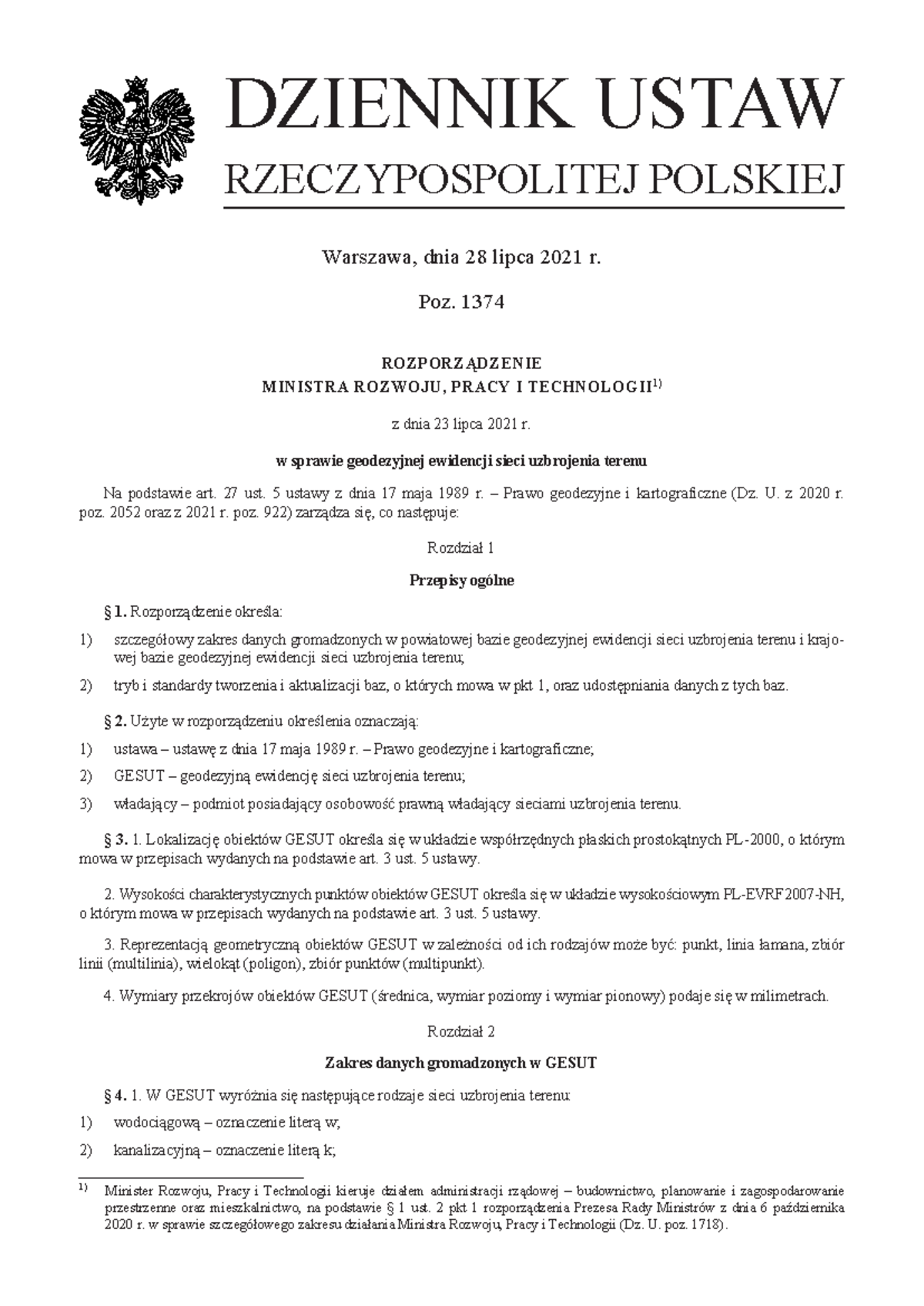 DZIENNIK USTAW
RZECZYPOSPOLITEJ POLSKIEJ

Warszawa, dnia 28 lipca 2021 r.

Poz. 1374

ROZPORZĄDZENIE
MINISTRA ROZWOJU, PRACY I TECHNOLOGII$^{1)}$

z dnia 23 lipca 2021 r.

w sprawie geodezyjnej ewidencji sieci uzbrojenia terenu

Na podstawie art. 27 ust. 5 ustawy z dnia 17 maja 1989 r. – Prawo geodezyjne i kartograficzne (Dz. U. z 2020 r. poz. 2052 oraz z 2021 r. poz. 922) zarządza się, co następuje:

Rozdział 1

Przepisy ogólne

§ 1. Rozporządzenie określa:

1) szczegółowy zakres danych gromadzonych w powiatowej bazie geodezyjnej ewidencji sieci uzbrojenia terenu i krajowej bazie geodezyjnej ewidencji sieci uzbrojenia terenu;

2) tryb i standardy tworzenia i aktualizacji baz, o których mowa w pkt 1, oraz udostępniania danych z tych baz.

§ 2. Użyte w rozporządzeniu określenia oznaczają:

1) ustawa – ustawę z dnia 17 maja 1989 r. – Prawo geodezyjne i kartograficzne;

2) GESUT – geodezyjną ewidencję sieci uzbrojenia terenu;

3) władający – podmiot posiadający osobowość prawną władający sieciami uzbrojenia terenu.

§ 3. 1. Lokalizację obiektów GESUT określa się w układzie współrzędnych płaskich prostokątnych PL-2000, o którym mowa w przepisach wydanych na podstawie art. 3 ust. 5 ustawy.

2. Wysokości charakterystycznych punktów obiektów GESUT określa się w układzie wysokościowym PL-EVRF2007-NH, o którym mowa w przepisach wydanych na podstawie art. 3 ust. 5 ustawy.

3. Reprezentacją geometryczną obiektów GESUT w zależności od ich rodzajów może być: punkt, linia łamana, zbiór linii (multilinia), wielokąt (poligon), zbiór punktów (multipunkt).

4. Wymiary przekrojów obiektów GESUT (średnica, wymiar poziomy i wymiar pionowy) podaje się w milimetrach.

Rozdział 2

Zakres danych gromadzonych w GESUT

§ 4. 1. W GESUT wyróżnia się następujące rodzaje sieci uzbrojenia terenu:

1) wodociągową – oznaczenie literą w;

2) kanalizacyjną – oznaczenie literą k;

$^{1)}$ Minister Rozwoju, Pracy i Technologii kieruje działem administracji rządowej – budownictwo, planowanie i zagospodarowanie przestrzenne oraz mieszkalnictwo, na podstawie § 1 ust. 2 pkt 1 rozporządzenia Prezesa Rady Ministrów z dnia 6 października 2020 r. w sprawie szczegółowego zakresu działania Ministra Rozwoju, Pracy i Technologii (Dz. U. poz. 1718).